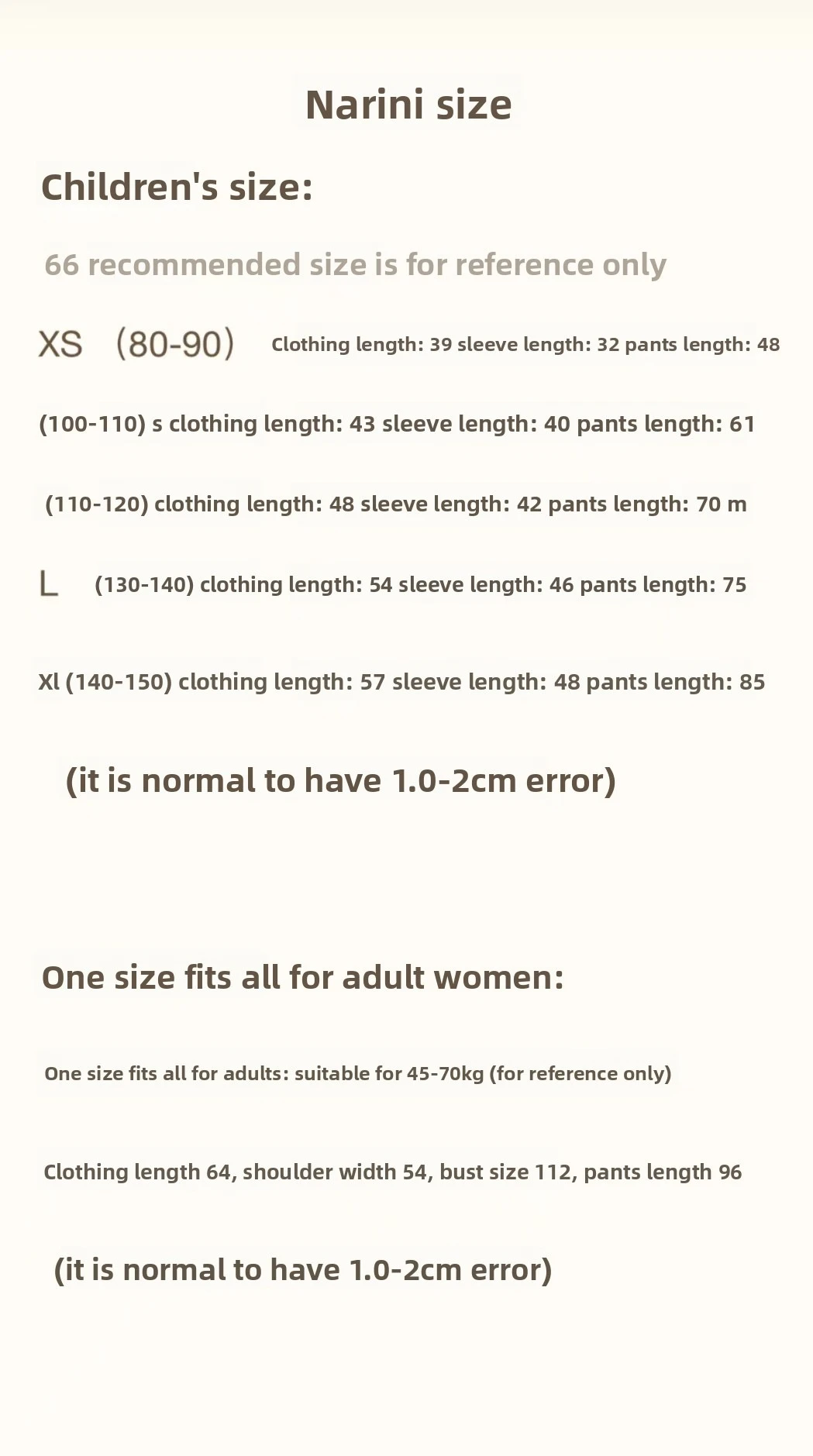 Narini size

Children's size:

66 recommended size is for reference only

XS (80-90) Clothing length: 39 sleeve length: 32 pants length: 48

(100-110) s clothing length: 43 sleeve length: 40 pants length: 61

(110-120) clothing length: 48 sleeve length: 42 pants length: 70 m

L (130-140) clothing length: 54 sleeve length: 46 pants length: 75

Xl (140-150) clothing length: 57 sleeve length: 48 pants length: 85

(it is normal to have 1.0-2cm error)

One size fits all for adult women:

One size fits all for adults: suitable for 45-70kg (for reference only)

Clothing length 64, shoulder width 54, bust size 112, pants length 96

(it is normal to have 1.0-2cm error)